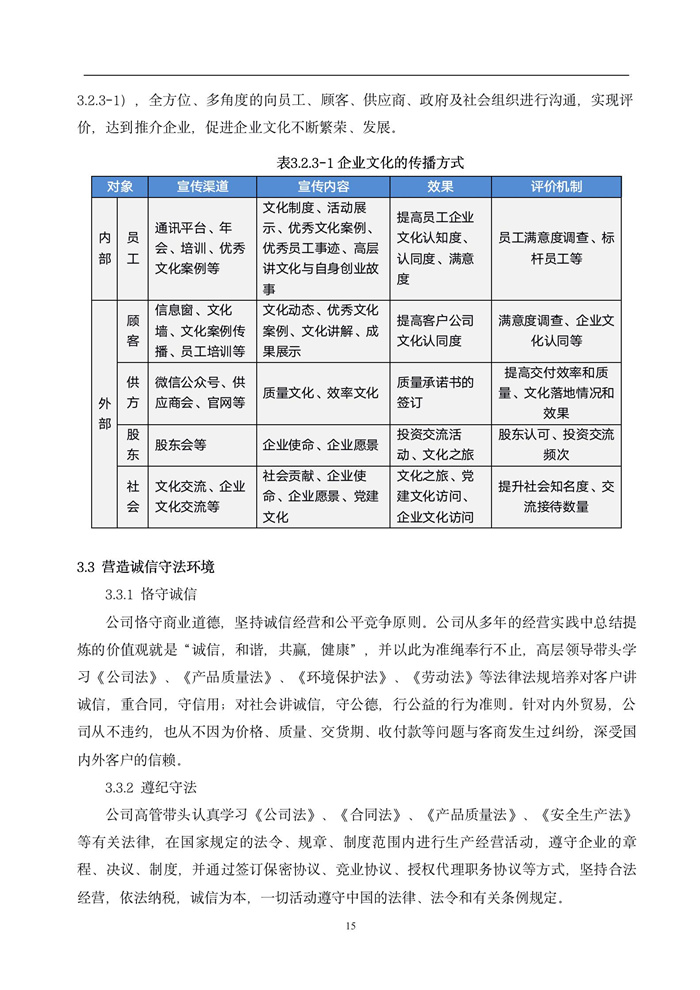 3.2.3-1），全方位、多角度的向员工、顾客、供应商、政府及社会组织进行沟通，实现评价，达到推介企业，促进企业文化不断繁荣、发展。

表3.2.3-1 企业文化的传播方式

| 对象 | | 宣传渠道 | 宣传内容 | 效果 | 评价机制 |
|---|---|---|---|---|---|
| 内部 | 员工 | 通讯平台、年会、培训、优秀文化案例等 | 文化制度、活动展示、优秀文化案例、优秀员工事迹、高层讲文化与自身创业故事 | 提高员工企业文化认知度、认同度、满意度 | 员工满意度调查、标杆员工等 |
| 外部 | 顾客 | 信息窗、文化墙、文化案例传播、员工培训等 | 文化动态、优秀文化案例、文化讲解、成果展示 | 提高客户公司文化认同度 | 满意度调查、企业文化认同等 |
| | 供方 | 微信公众号、供应商会、官网等 | 质量文化、效率文化 | 质量承诺书的签订 | 提高交付效率和质量、文化落地情况和效果 |
| | 股东 | 股东会等 | 企业使命、企业愿景 | 投资交流活动、文化之旅 | 股东认可、投资交流频次 |
| | 社会 | 文化交流、企业文化交流等 | 社会贡献、企业使命、企业愿景、党建文化 | 文化之旅、党建文化访问、企业文化访问 | 提升社会知名度、交流接待数量 |

3.3 营造诚信守法环境

3.3.1 恪守诚信

公司恪守商业道德，坚持诚信经营和公平竞争原则。公司从多年的经营实践中总结提炼的价值观就是“诚信，和谐，共赢，健康”，并以此为准绳奉行不止，高层领导带头学习《公司法》、《产品质量法》、《环境保护法》、《劳动法》等法律法规培养对客户讲诚信，重合同，守信用；对社会讲诚信，守公德，行公益的行为准则。针对内外贸易，公司从不违约，也从不因为价格、质量、交货期、收付款等问题与客商发生过纠纷，深受国内外客户的信赖。

3.3.2 遵纪守法

公司高管带头认真学习《公司法》、《合同法》、《产品质量法》、《安全生产法》等有关法律，在国家规定的法令、规章、制度范围内进行生产经营活动，遵守企业的章程、决议、制度，并通过签订保密协议、竞业协议、授权代理职务协议等方式，坚持合法经营，依法纳税，诚信为本，一切活动遵守中国的法律、法令和有关条例规定。

15